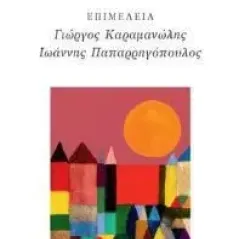 ΕΠΙΜΕΛΕΙΑ
Γιώργος Καραμανώλης
Ιωάννης Παπαρρηγόπουλος